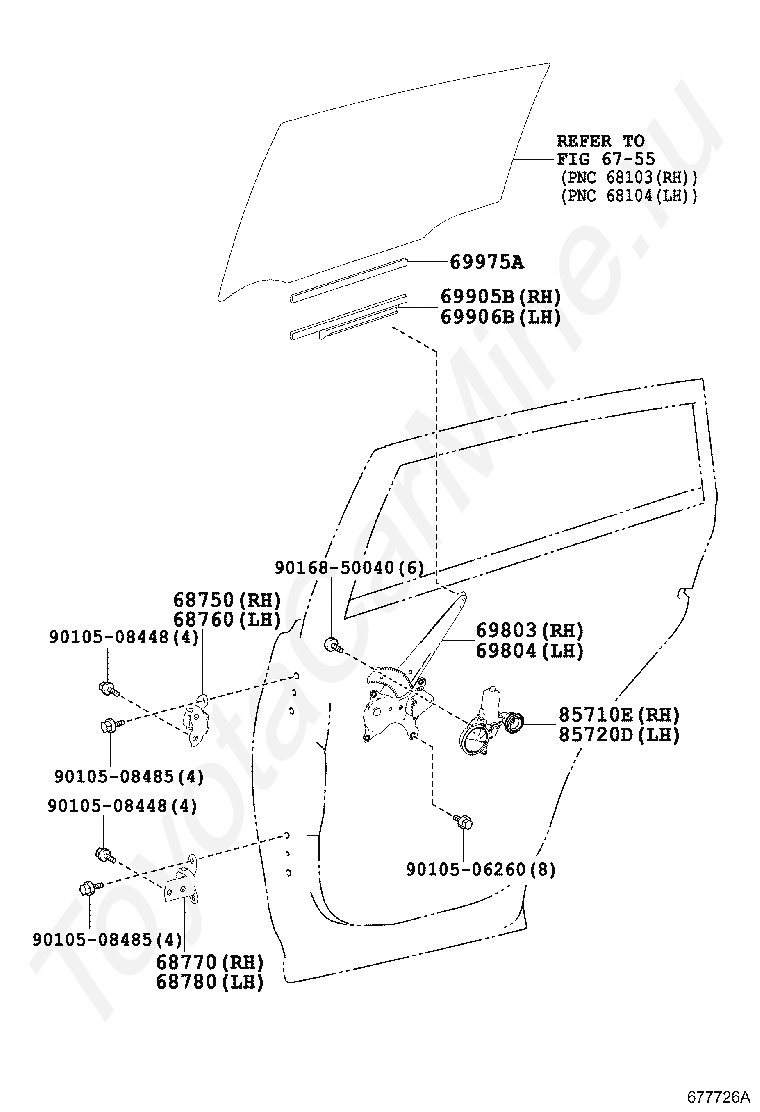 REFER TO
FIG 67-55
(PNC 68103(RH))
(PNC 68104(LH))

69975A

69905B(RH)
69906B(LH)

90168-50040(6)

68750(RH)
68760(LH)

90105-08448(4)

69803(RH)
69804(LH)

85710E(RH)
85720D(LH)

90105-08485(4)

90105-08448(4)

90105-06260(8)

90105-08485(4)

68770(RH)
68780(LH)

ToyotaCarMine.ru

677726A